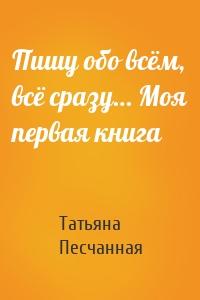 Пишу обо всём, всё сразу… Моя первая книга

Татьяна Песчанная